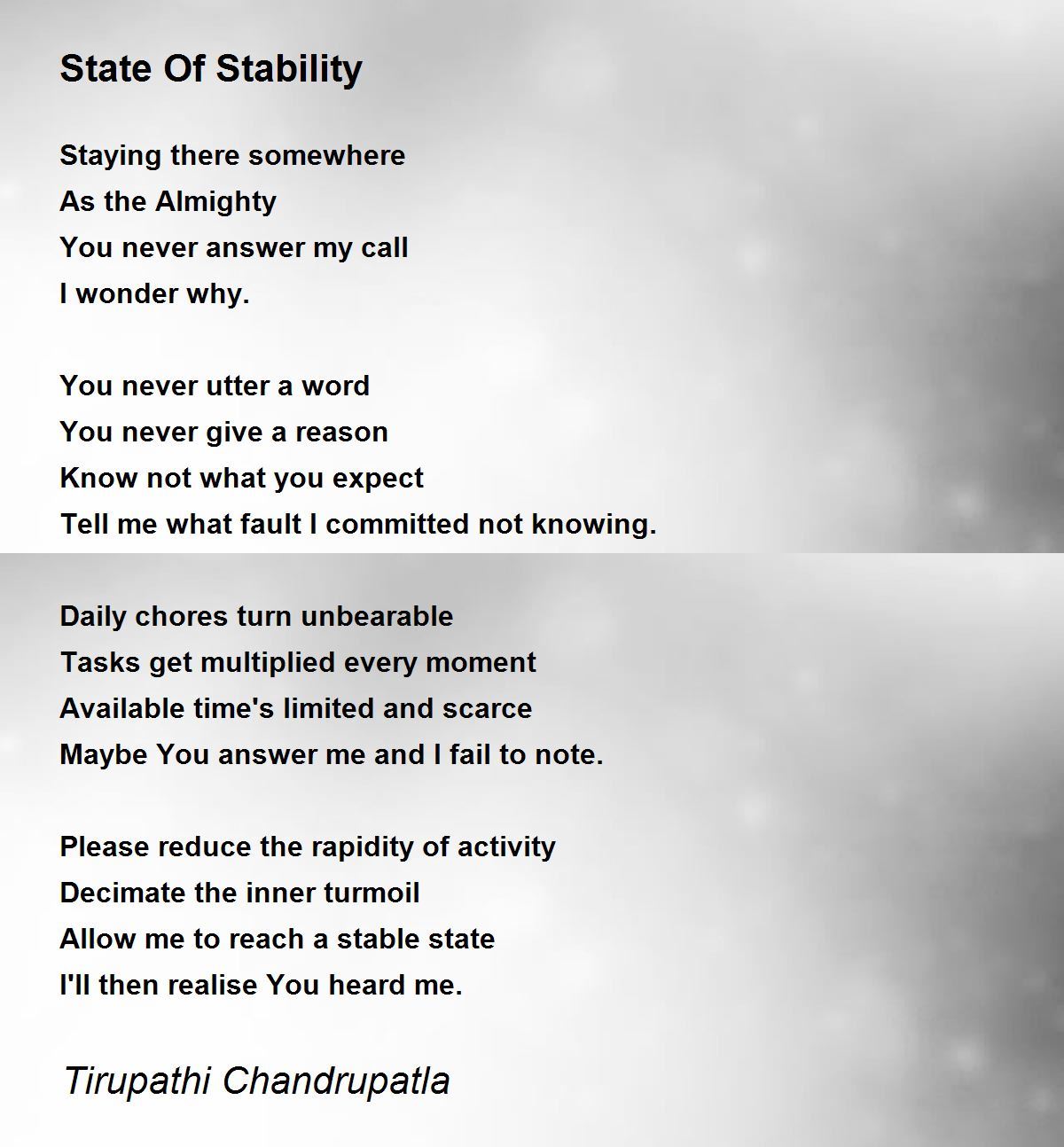 State Of Stability

Staying there somewhere
As the Almighty
You never answer my call
I wonder why.

You never utter a word
You never give a reason
Know not what you expect
Tell me what fault I committed not knowing.

Daily chores turn unbearable
Tasks get multiplied every moment
Available time's limited and scarce
Maybe You answer me and I fail to note.

Please reduce the rapidity of activity
Decimate the inner turmoil
Allow me to reach a stable state
I'll then realise You heard me.

Tirupathi Chandrupatla